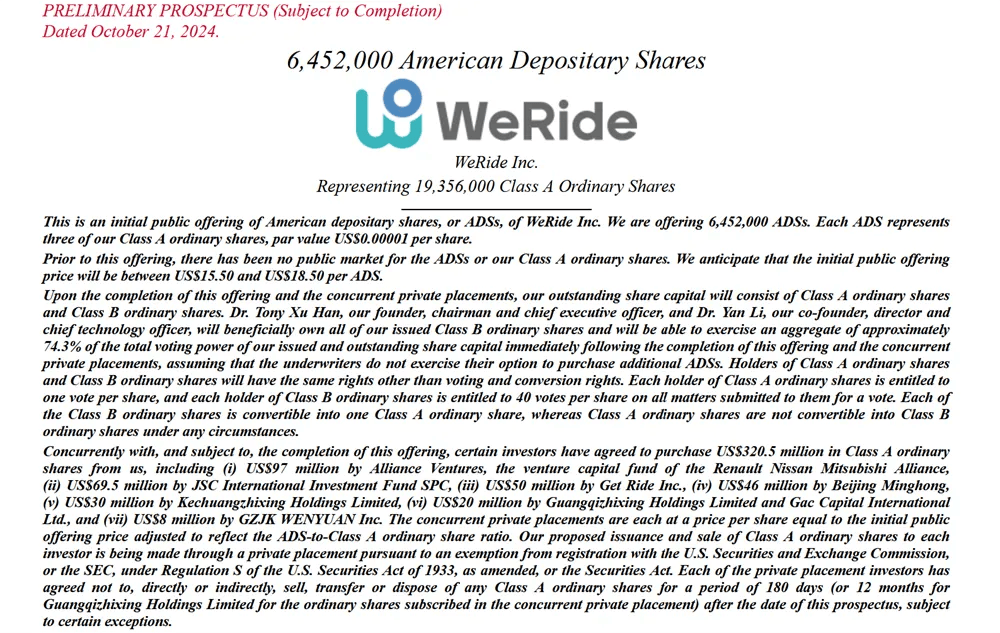 PRELIMINARY PROSPECTUS (Subject to Completion)
Dated October 21, 2024.

6,452,000 American Depositary Shares

WeRide

WeRide Inc.

Representing 19,356,000 Class A Ordinary Shares

This is an initial public offering of American depositary shares, or ADSs, of WeRide Inc. We are offering 6,452,000 ADSs. Each ADS represents three of our Class A ordinary shares, par value US$0.00001 per share.

Prior to this offering, there has been no public market for the ADSs or our Class A ordinary shares. We anticipate that the initial public offering price will be between US$15.50 and US$18.50 per ADS.

Upon the completion of this offering and the concurrent private placements, our outstanding share capital will consist of Class A ordinary shares and Class B ordinary shares. Dr. Tony Xu Han, our founder, chairman and chief executive officer, and Dr. Yan Li, our co-founder, director and chief technology officer, will beneficially own all of our issued Class B ordinary shares and will be able to exercise an aggregate of approximately 74.3% of the total voting power of our issued and outstanding share capital immediately following the completion of this offering and the concurrent private placements, assuming that the underwriters do not exercise their option to purchase additional ADSs. Holders of Class A ordinary shares and Class B ordinary shares will have the same rights other than voting and conversion rights. Each holder of Class A ordinary shares is entitled to one vote per share, and each holder of Class B ordinary shares is entitled to 40 votes per share on all matters submitted to them for a vote. Each of the Class B ordinary shares is convertible into one Class A ordinary share, whereas Class A ordinary shares are not convertible into Class B ordinary shares under any circumstances.

Concurrently with, and subject to, the completion of this offering, certain investors have agreed to purchase US$320.5 million in Class A ordinary shares from us, including (i) US$97 million by Alliance Ventures, the venture capital fund of the Renault Nissan Mitsubishi Alliance, (ii) US$69.5 million by JSC International Investment Fund SPC, (iii) US$50 million by Get Ride Inc., (iv) US$46 million by Beijing Minghong, (v) US$30 million by Kechuangzhixing Holdings Limited, (vi) US$20 million by Guangqizhixing Holdings Limited and Gac Capital International Ltd., and (vii) US$8 million by GZJK WENYUAN Inc. The concurrent private placements are each at a price per share equal to the initial public offering price adjusted to reflect the ADS-to-Class A ordinary share ratio. Our proposed issuance and sale of Class A ordinary shares to each investor is being made through a private placement pursuant to an exemption from registration with the U.S. Securities and Exchange Commission, or the SEC, under Regulation S of the U.S. Securities Act of 1933, as amended, or the Securities Act. Each of the private placement investors has agreed not to, directly or indirectly, sell, transfer or dispose of any Class A ordinary shares for a period of 180 days (or 12 months for Guangqizhixing Holdings Limited for the ordinary shares subscribed in the concurrent private placement) after the date of this prospectus, subject to certain exceptions.